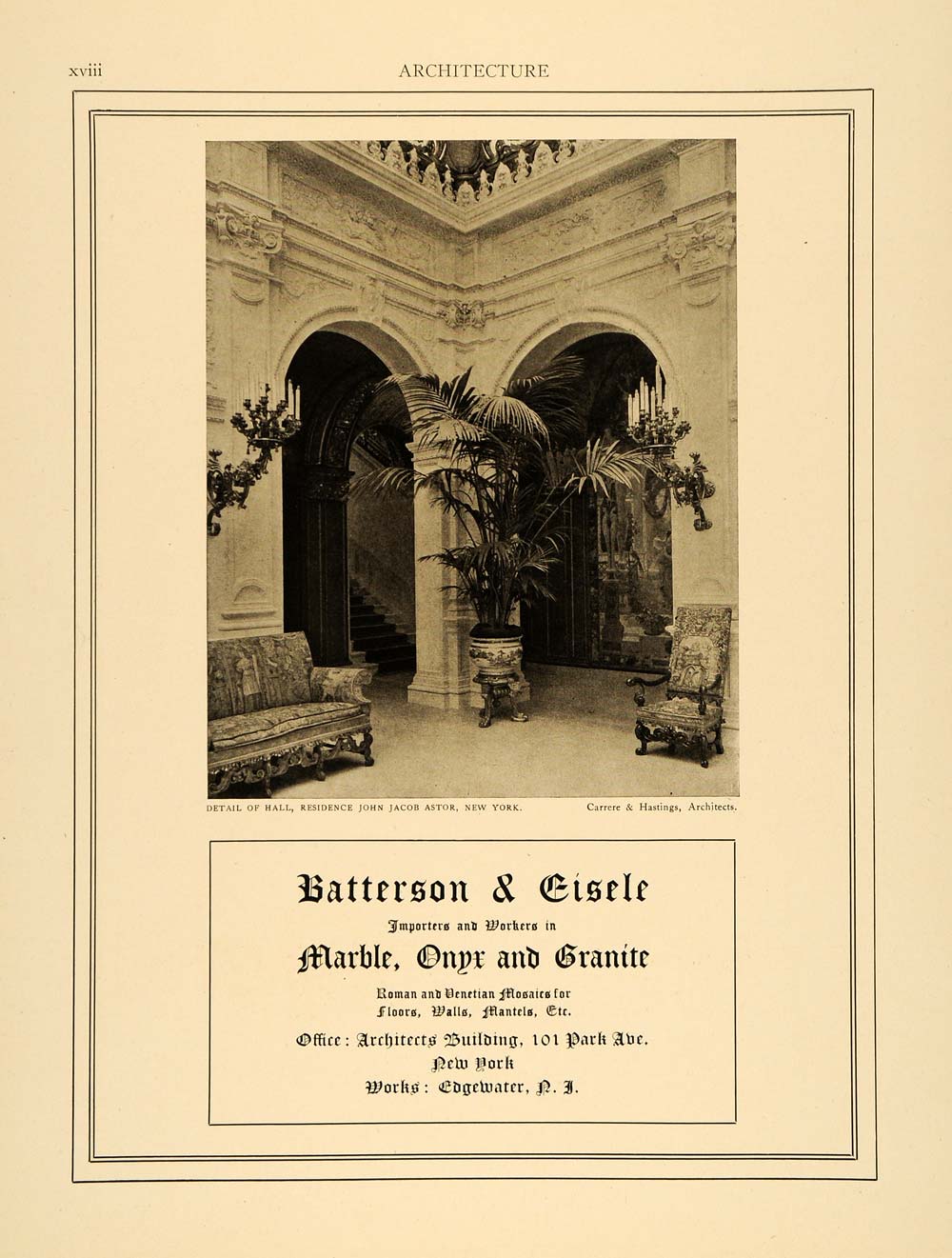 xviii ARCHITECTURE

DETAIL OF HALL, RESIDENCE JOHN JACOB ASTOR, NEW YORK. Carrere & Hastings, Architects.

Batterson & Eisele

Importers and Workers in

Marble, Onyx and Granite

Roman and Venetian Mosaics for Floors, Walls, Mantels, Etc.

Office: Architects Building, 101 Park Ave. New York

Works: Edgewater, N. J.